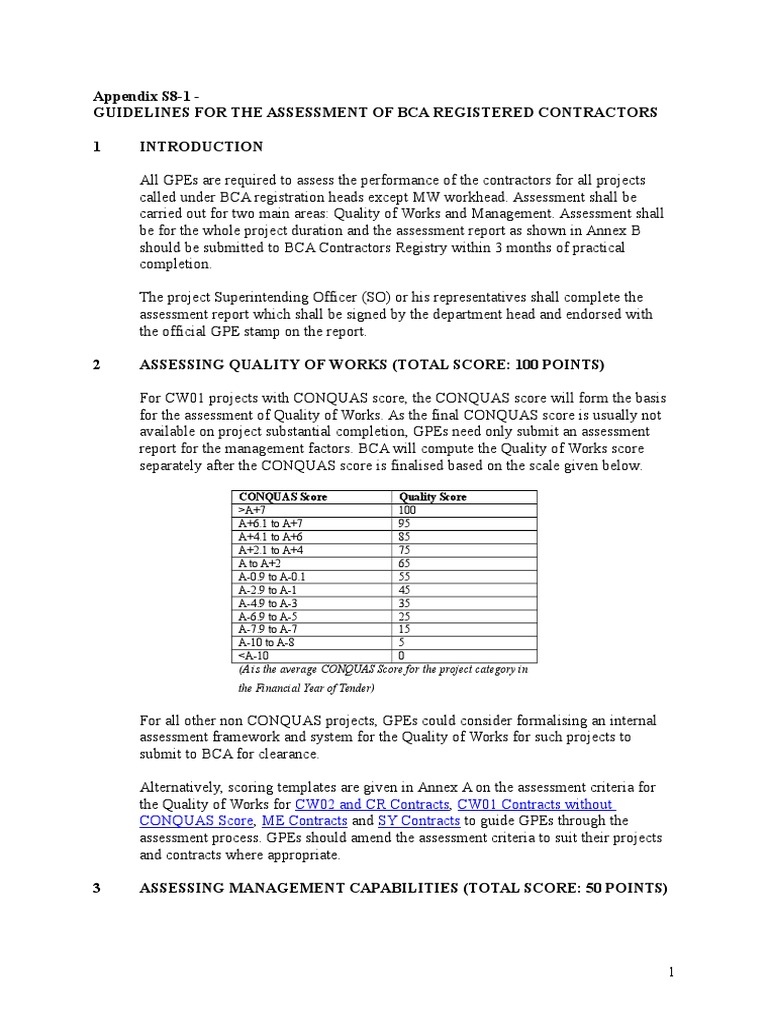 Appendix S8-1 -
GUIDELINES FOR THE ASSESSMENT OF BCA REGISTERED CONTRACTORS

1 INTRODUCTION

All GPEs are required to assess the performance of the contractors for all projects called under BCA registration heads except MW workhead. Assessment shall be carried out for two main areas: Quality of Works and Management. Assessment shall be for the whole project duration and the assessment report as shown in Annex B should be submitted to BCA Contractors Registry within 3 months of practical completion.

The project Superintending Officer (SO) or his representatives shall complete the assessment report which shall be signed by the department head and endorsed with the official GPE stamp on the report.

2 ASSESSING QUALITY OF WORKS (TOTAL SCORE: 100 POINTS)

For CW01 projects with CONQUAS score, the CONQUAS score will form the basis for the assessment of Quality of Works. As the final CONQUAS score is usually not available on project substantial completion, GPEs need only submit an assessment report for the management factors. BCA will compute the Quality of Works score separately after the CONQUAS score is finalised based on the scale given below.

| CONQUAS Score | Quality Score |
|---|---|
| >A+7 | 100 |
| A+6.1 to A+7 | 95 |
| A+4.1 to A+6 | 85 |
| A+2.1 to A+4 | 75 |
| A to A+2 | 65 |
| A-0.9 to A-0.1 | 55 |
| A-2.9 to A-1 | 45 |
| A-4.9 to A-3 | 35 |
| A-6.9 to A-5 | 25 |
| A-7.9 to A-7 | 15 |
| A-10 to A-8 | 5 |
| <A-10 | 0 |

(A is the average CONQUAS Score for the project category in the Financial Year of Tender)

For all other non CONQUAS projects, GPEs could consider formalising an internal assessment framework and system for the Quality of Works for such projects to submit to BCA for clearance.

Alternatively, scoring templates are given in Annex A on the assessment criteria for the Quality of Works for CW02 and CR Contracts, CW01 Contracts without CONQUAS Score, ME Contracts and SY Contracts to guide GPEs through the assessment process. GPEs should amend the assessment criteria to suit their projects and contracts where appropriate.

3 ASSESSING MANAGEMENT CAPABILITIES (TOTAL SCORE: 50 POINTS)

1